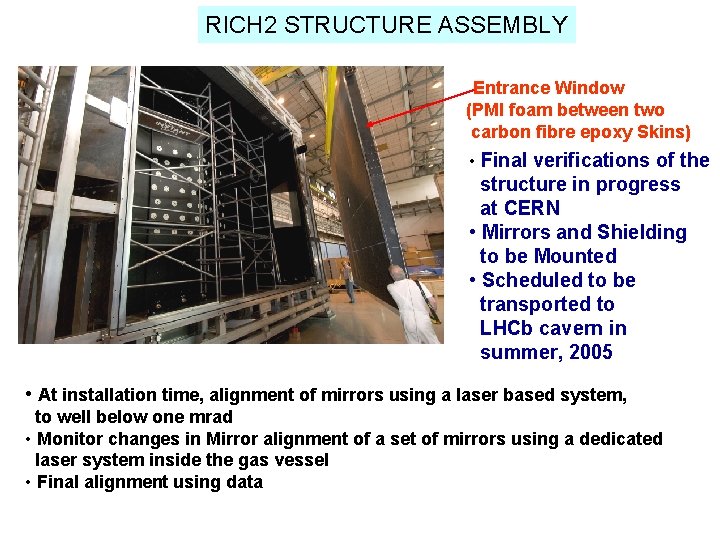 RICH2 STRUCTURE ASSEMBLY

Entrance Window (PMI foam between two carbon fibre epoxy Skins)

• Final verifications of the structure in progress at CERN
• Mirrors and Shielding to be Mounted
• Scheduled to be transported to LHCb cavern in summer, 2005

• At installation time, alignment of mirrors using a laser based system, to well below one mrad
• Monitor changes in Mirror alignment of a set of mirrors using a dedicated laser system inside the gas vessel
• Final alignment using data